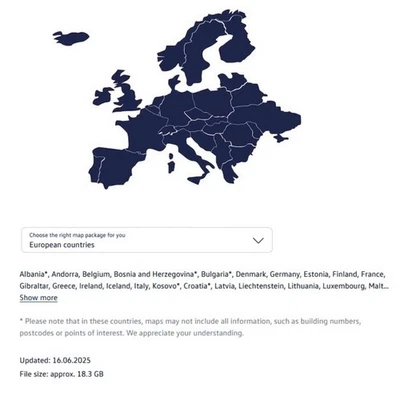 Choose the right map package for you
European countries

Albania*, Andorra, Belgium, Bosnia and Herzegovina*, Bulgaria*, Denmark, Germany, Estonia, Finland, France, Gibraltar, Greece, Ireland, Iceland, Italy, Kosovo*, Croatia*, Latvia, Liechtenstein, Lithuania, Luxembourg, Malt...
Show more

* Please note that in these countries, maps may not include all information, such as building numbers, postcodes or points of interest. We appreciate your understanding.

Updated: 16.06.2025
File size: approx. 18.3 GB